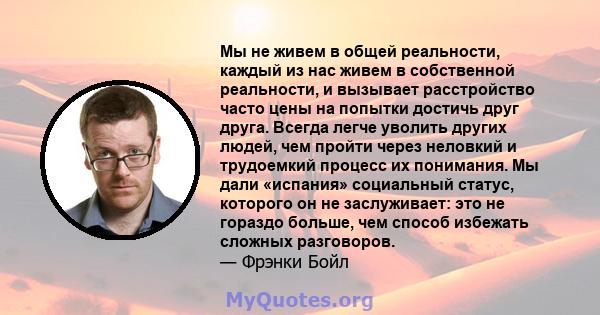 Мы не живем в общей реальности, каждый из нас живем в собственной реальности, и вызывает расстройство часто цены на попытки достичь друг друга. Всегда легче уволить других людей, чем пройти через неловкий и трудоемкий процесс их понимания. Мы дали «испания» социальный статус, которого он не заслуживает: это не гораздо больше, чем способ избежать сложных разговоров.
— Фрэнки Бойл

MyQuotes.org